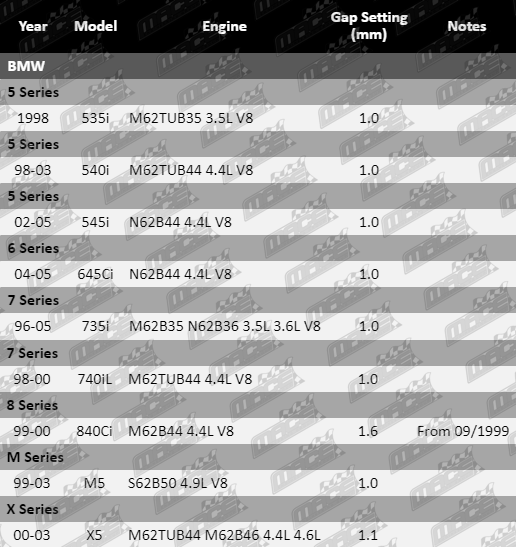 | Year | Model | Engine | Gap Setting (mm) | Notes |
|---|---|---|---|---|
| BMW | | | | |
| 5 Series | | | | |
| 1998 | 535i | M62TUB35 3.5L V8 | 1.0 | |
| 5 Series | | | | |
| 98-03 | 540i | M62TUB44 4.4L V8 | 1.0 | |
| 5 Series | | | | |
| 02-05 | 545i | N62B44 4.4L V8 | 1.0 | |
| 6 Series | | | | |
| 04-05 | 645Ci | N62B44 4.4L V8 | 1.0 | |
| 7 Series | | | | |
| 96-05 | 735i | M62B35 N62B36 3.5L 3.6L V8 | 1.0 | |
| 7 Series | | | | |
| 98-00 | 740iL | M62TUB44 4.4L V8 | 1.0 | |
| 8 Series | | | | |
| 99-00 | 840Ci | M62B44 4.4L V8 | 1.6 | From 09/1999 |
| M Series | | | | |
| 99-03 | M5 | S62B50 4.9L V8 | 1.0 | |
| X Series | | | | |
| 00-03 | X5 | M62TUB44 M62B46 4.4L 4.6L | 1.1 | |